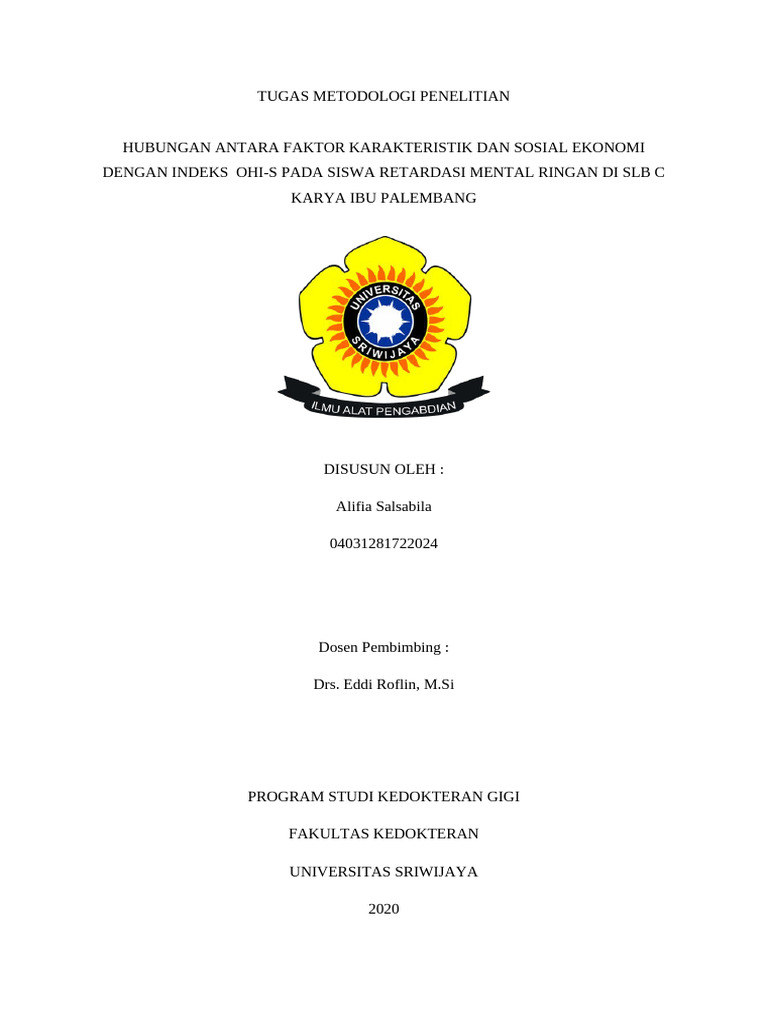 TUGAS METODOLOGI PENELITIAN

HUBUNGAN ANTARA FAKTOR KARAKTERISTIK DAN SOSIAL EKONOMI DENGAN INDEKS OHI-S PADA SISWA RETARDASI MENTAL RINGAN DI SLB C KARYA IBU PALEMBANG

UNIVERSITAS SRIWIJAYA

ILMU ALAT PENGABDIAN

DISUSUN OLEH :

Alifia Salsabila

04031281722024

Dosen Pembimbing :

Drs. Eddi Roflin, M.Si

PROGRAM STUDI KEDOKTERAN GIGI

FAKULTAS KEDOKTERAN

UNIVERSITAS SRIWIJAYA

2020